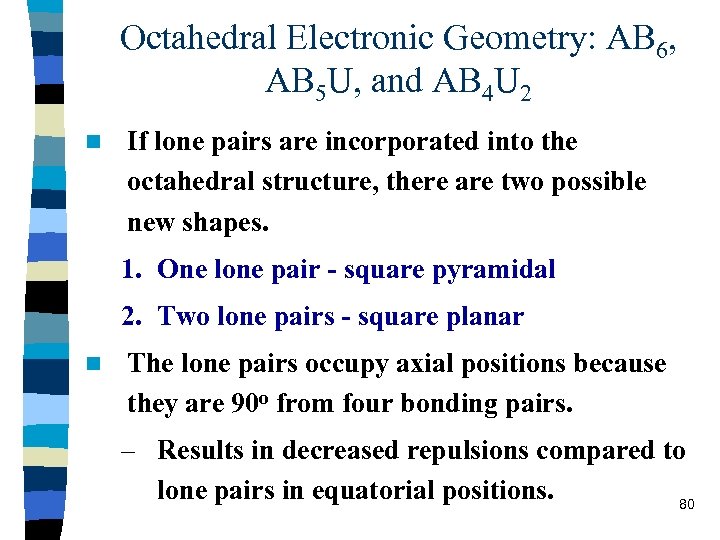 Octahedral Electronic Geometry: $AB_6$, $AB_5U$, and $AB_4U_2$

If lone pairs are incorporated into the octahedral structure, there are two possible new shapes.

1. One lone pair - square pyramidal
2. Two lone pairs - square planar

The lone pairs occupy axial positions because they are $90^o$ from four bonding pairs.

– Results in decreased repulsions compared to lone pairs in equatorial positions.

80